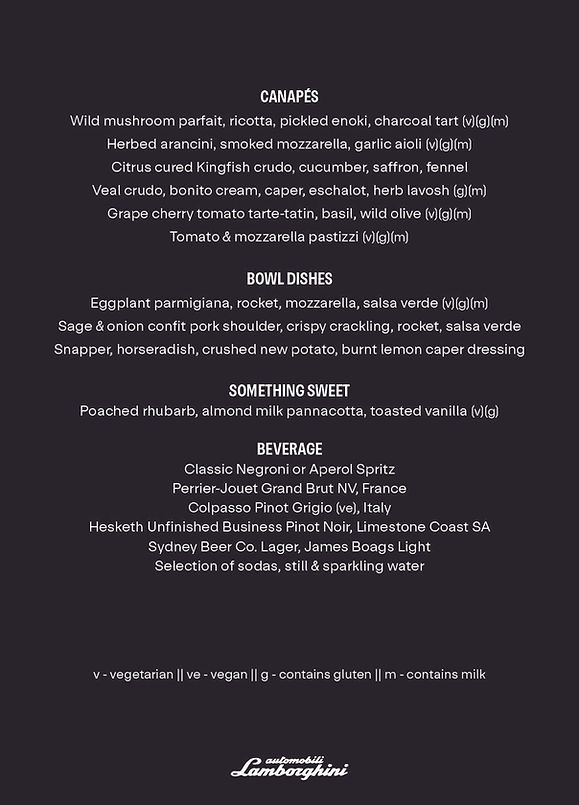 CANAPÉS
Wild mushroom parfait, ricotta, pickled enoki, charcoal tart (v)(g)(m)
Herbed arancini, smoked mozzarella, garlic aioli (v)(g)(m)
Citrus cured Kingfish crudo, cucumber, saffron, fennel
Veal crudo, bonito cream, caper, eschalot, herb lavosh (g)(m)
Grape cherry tomato tarte-tatin, basil, wild olive (v)(g)(m)
Tomato & mozzarella pastizzi (v)(g)(m)

BOWL DISHES
Eggplant parmigiana, rocket, mozzarella, salsa verde (v)(g)(m)
Sage & onion confit pork shoulder, crispy crackling, rocket, salsa verde
Snapper, horseradish, crushed new potato, burnt lemon caper dressing

SOMETHING SWEET
Poached rhubarb, almond milk pannacotta, toasted vanilla (v)(g)

BEVERAGE
Classic Negroni or Aperol Spritz
Perrier-Jouet Grand Brut NV, France
Colpasso Pinot Grigio (ve), Italy
Hesketh Unfinished Business Pinot Noir, Limestone Coast SA
Sydney Beer Co. Lager, James Boags Light
Selection of sodas, still & sparkling water

v - vegetarian || ve - vegan || g - contains gluten || m - contains milk

automobili Lamborghini